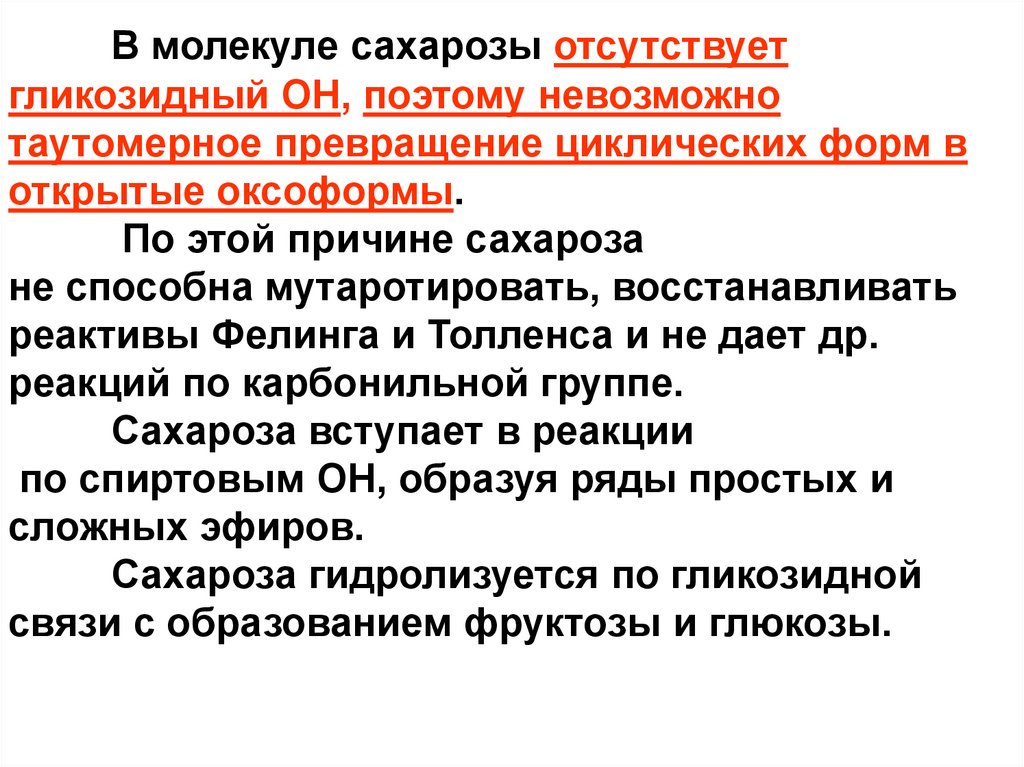 В молекуле сахарозы отсутствует гликозидный ОН, поэтому невозможно таутомерное превращение циклических форм в открытые оксоформы.

По этой причине сахароза не способна мутаротировать, восстанавливать реактивы Фелинга и Толленса и не дает др. реакций по карбонильной группе.

Сахароза вступает в реакции по спиртовым ОН, образуя ряды простых и сложных эфиров.

Сахароза гидролизуется по гликозидной связи с образованием фруктозы и глюкозы.